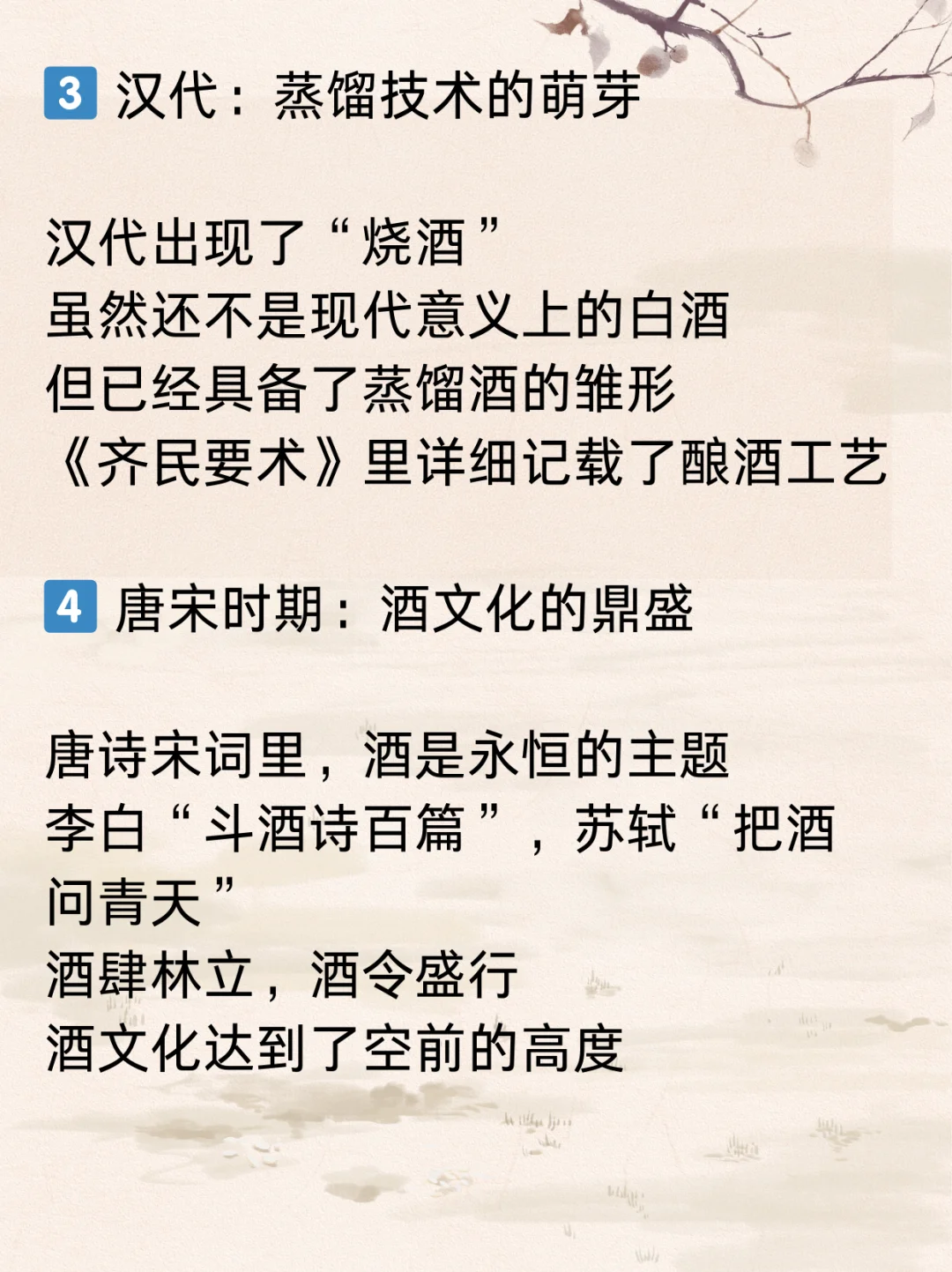 3 汉代：蒸馏技术的萌芽

汉代出现了“烧酒”
虽然还不是现代意义上的白酒
但已经具备了蒸馏酒的雏形
《齐民要术》里详细记载了酿酒工艺

4 唐宋时期：酒文化的鼎盛

唐诗宋词里，酒是永恒的主题
李白“斗酒诗百篇”，苏轼“把酒问青天”
酒肆林立，酒令盛行
酒文化达到了空前的高度